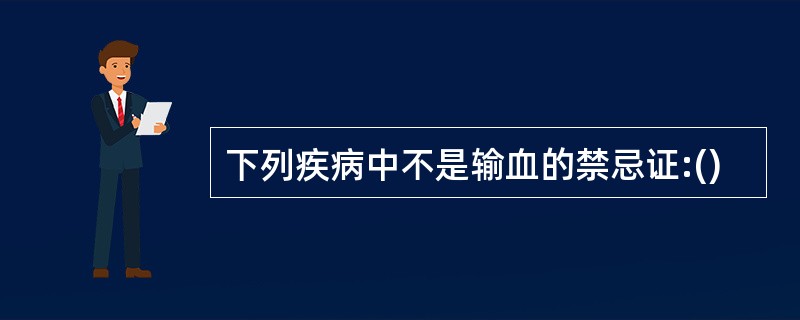 下列疾病中不是输血的禁忌证:()